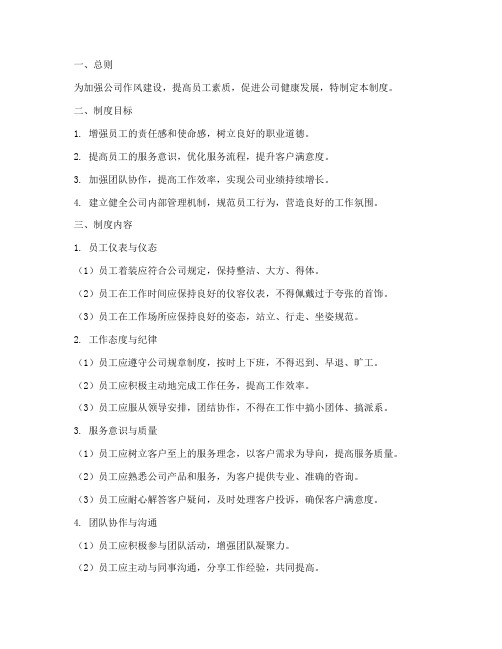 一、总则

为加强公司作风建设，提高员工素质，促进公司健康发展，特制定本制度。

二、制度目标

1. 增强员工的责任感和使命感，树立良好的职业道德。

2. 提高员工的服务意识，优化服务流程，提升客户满意度。

3. 加强团队协作，提高工作效率，实现公司业绩持续增长。

4. 建立健全公司内部管理机制，规范员工行为，营造良好的工作氛围。

三、制度内容

1. 员工仪表与仪态

（1）员工着装应符合公司规定，保持整洁、大方、得体。

（2）员工在工作时间应保持良好的仪容仪表，不得佩戴过于夸张的首饰。

（3）员工在工作场所应保持良好的姿态，站立、行走、坐姿规范。

2. 工作态度与纪律

（1）员工应遵守公司规章制度，按时上下班，不得迟到、早退、旷工。

（2）员工应积极主动地完成工作任务，提高工作效率。

（3）员工应服从领导安排，团结协作，不得在工作中搞小团体、搞派系。

3. 服务意识与质量

（1）员工应树立客户至上的服务理念，以客户需求为导向，提高服务质量。

（2）员工应熟悉公司产品和服务，为客户提供专业、准确的咨询。

（3）员工应耐心解答客户疑问，及时处理客户投诉，确保客户满意度。

4. 团队协作与沟通

（1）员工应积极参与团队活动，增强团队凝聚力。

（2）员工应主动与同事沟通，分享工作经验，共同提高。